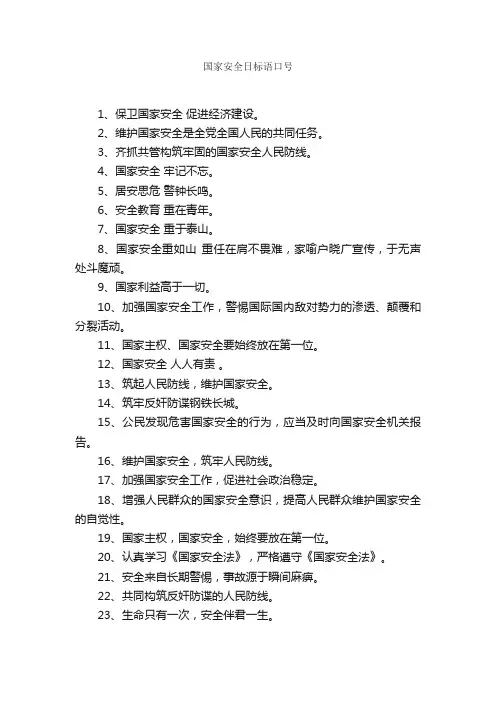 国家安全日标语口号

1、保卫国家安全 促进经济建设。

2、维护国家安全是全党全国人民的共同任务。

3、齐抓共管构筑牢固的国家安全人民防线。

4、国家安全 牢记不忘。

5、居安思危 警钟长鸣。

6、安全教育 重在青年。

7、国家安全 重于泰山。

8、国家安全重如山 重任在肩不畏难，家喻户晓广宣传，于无声处斗魔顽。

9、国家利益高于一切。

10、加强国家安全工作，警惕国际国内敌对势力的渗透、颠覆和分裂活动。

11、国家主权、国家安全要始终放在第一位。

12、国家安全 人人有责 。

13、筑起人民防线，维护国家安全。

14、筑牢反奸防谍钢铁长城。

15、公民发现危害国家安全的行为，应当及时向国家安全机关报告。

16、维护国家安全，筑牢人民防线。

17、加强国家安全工作，促进社会政治稳定。

18、增强人民群众的国家安全意识，提高人民群众维护国家安全的自觉性。

19、国家主权，国家安全，始终要放在第一位。

20、认真学习《国家安全法》，严格遵守《国家安全法》。

21、安全来自长期警惕，事故源于瞬间麻痹。

22、共同构筑反奸防谍的人民防线。

23、生命只有一次，安全伴君一生。